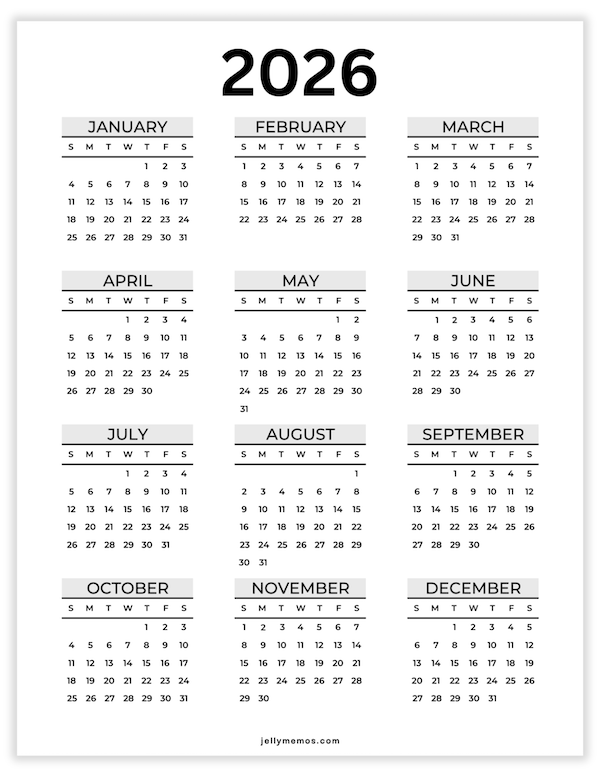 2026

JANUARY

| S | M | T | W | T | F | S |
|---|---|---|---|---|---|---|
| | | | | 1 | 2 | 3 |
| 4 | 5 | 6 | 7 | 8 | 9 | 10 |
| 11 | 12 | 13 | 14 | 15 | 16 | 17 |
| 18 | 19 | 20 | 21 | 22 | 23 | 24 |
| 25 | 26 | 27 | 28 | 29 | 30 | 31 |

FEBRUARY

| S | M | T | W | T | F | S |
|---|---|---|---|---|---|---|
| 1 | 2 | 3 | 4 | 5 | 6 | 7 |
| 8 | 9 | 10 | 11 | 12 | 13 | 14 |
| 15 | 16 | 17 | 18 | 19 | 20 | 21 |
| 22 | 23 | 24 | 25 | 26 | 27 | 28 |

MARCH

| S | M | T | W | T | F | S |
|---|---|---|---|---|---|---|
| 1 | 2 | 3 | 4 | 5 | 6 | 7 |
| 8 | 9 | 10 | 11 | 12 | 13 | 14 |
| 15 | 16 | 17 | 18 | 19 | 20 | 21 |
| 22 | 23 | 24 | 25 | 26 | 27 | 28 |
| 29 | 30 | 31 | | | | |

APRIL

| S | M | T | W | T | F | S |
|---|---|---|---|---|---|---|
| | | | 1 | 2 | 3 | 4 |
| 5 | 6 | 7 | 8 | 9 | 10 | 11 |
| 12 | 13 | 14 | 15 | 16 | 17 | 18 |
| 19 | 20 | 21 | 22 | 23 | 24 | 25 |
| 26 | 27 | 28 | 29 | 30 | | |

MAY

| S | M | T | W | T | F | S |
|---|---|---|---|---|---|---|
| | | | | | 1 | 2 |
| 3 | 4 | 5 | 6 | 7 | 8 | 9 |
| 10 | 11 | 12 | 13 | 14 | 15 | 16 |
| 17 | 18 | 19 | 20 | 21 | 22 | 23 |
| 24 | 25 | 26 | 27 | 28 | 29 | 30 |
| 31 | | | | | | |

JUNE

| S | M | T | W | T | F | S |
|---|---|---|---|---|---|---|
| | 1 | 2 | 3 | 4 | 5 | 6 |
| 7 | 8 | 9 | 10 | 11 | 12 | 13 |
| 14 | 15 | 16 | 17 | 18 | 19 | 20 |
| 21 | 22 | 23 | 24 | 25 | 26 | 27 |
| 28 | 29 | 30 | | | | |

JULY

| S | M | T | W | T | F | S |
|---|---|---|---|---|---|---|
| | | | 1 | 2 | 3 | 4 |
| 5 | 6 | 7 | 8 | 9 | 10 | 11 |
| 12 | 13 | 14 | 15 | 16 | 17 | 18 |
| 19 | 20 | 21 | 22 | 23 | 24 | 25 |
| 26 | 27 | 28 | 29 | 30 | 31 | |

AUGUST

| S | M | T | W | T | F | S |
|---|---|---|---|---|---|---|
| | | | | | | 1 |
| 2 | 3 | 4 | 5 | 6 | 7 | 8 |
| 9 | 10 | 11 | 12 | 13 | 14 | 15 |
| 16 | 17 | 18 | 19 | 20 | 21 | 22 |
| 23 | 24 | 25 | 26 | 27 | 28 | 29 |
| 30 | 31 | | | | | |

SEPTEMBER

| S | M | T | W | T | F | S |
|---|---|---|---|---|---|---|
| | | 1 | 2 | 3 | 4 | 5 |
| 6 | 7 | 8 | 9 | 10 | 11 | 12 |
| 13 | 14 | 15 | 16 | 17 | 18 | 19 |
| 20 | 21 | 22 | 23 | 24 | 25 | 26 |
| 27 | 28 | 29 | 30 | | | |

OCTOBER

| S | M | T | W | T | F | S |
|---|---|---|---|---|---|---|
| | | | | 1 | 2 | 3 |
| 4 | 5 | 6 | 7 | 8 | 9 | 10 |
| 11 | 12 | 13 | 14 | 15 | 16 | 17 |
| 18 | 19 | 20 | 21 | 22 | 23 | 24 |
| 25 | 26 | 27 | 28 | 29 | 30 | 31 |

NOVEMBER

| S | M | T | W | T | F | S |
|---|---|---|---|---|---|---|
| 1 | 2 | 3 | 4 | 5 | 6 | 7 |
| 8 | 9 | 10 | 11 | 12 | 13 | 14 |
| 15 | 16 | 17 | 18 | 19 | 20 | 21 |
| 22 | 23 | 24 | 25 | 26 | 27 | 28 |
| 29 | 30 | | | | | |

DECEMBER

| S | M | T | W | T | F | S |
|---|---|---|---|---|---|---|
| | | 1 | 2 | 3 | 4 | 5 |
| 6 | 7 | 8 | 9 | 10 | 11 | 12 |
| 13 | 14 | 15 | 16 | 17 | 18 | 19 |
| 20 | 21 | 22 | 23 | 24 | 25 | 26 |
| 27 | 28 | 29 | 30 | 31 | | |

jellymemos.com